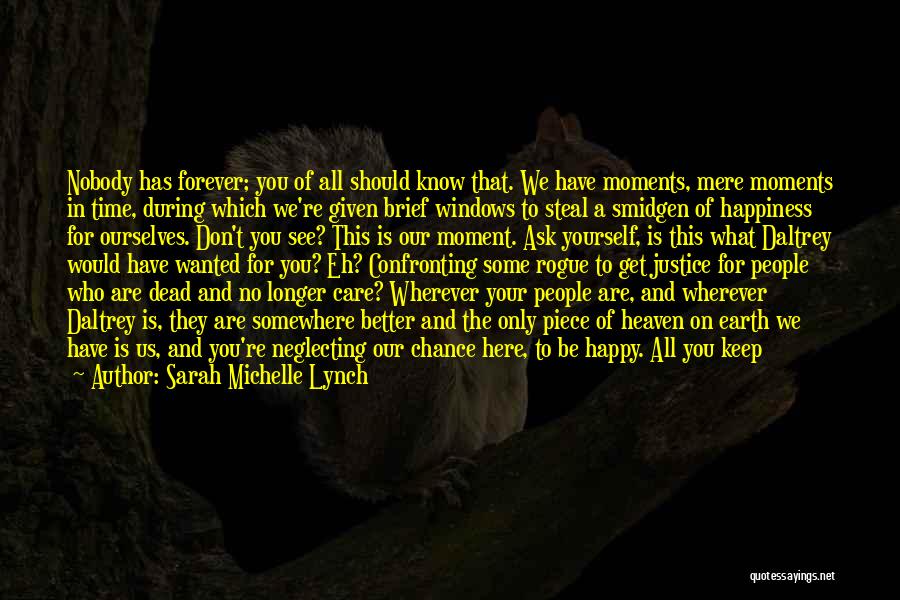 Nobody has forever; you of all should know that. We have moments, mere moments in time, during which we're given brief windows to steal a smidgen of happiness for ourselves. Don't you see? This is our moment. Ask yourself, is this what Daltrey would have wanted for you? Eh? Confronting some rogue to get justice for people who are dead and no longer care? Wherever your people are, and wherever Daltrey is, they are somewhere better and the only piece of heaven on earth we have is us, and you're neglecting our chance here, to be happy. All you keep

Author: Sarah Michelle Lynch

quotessayings.net